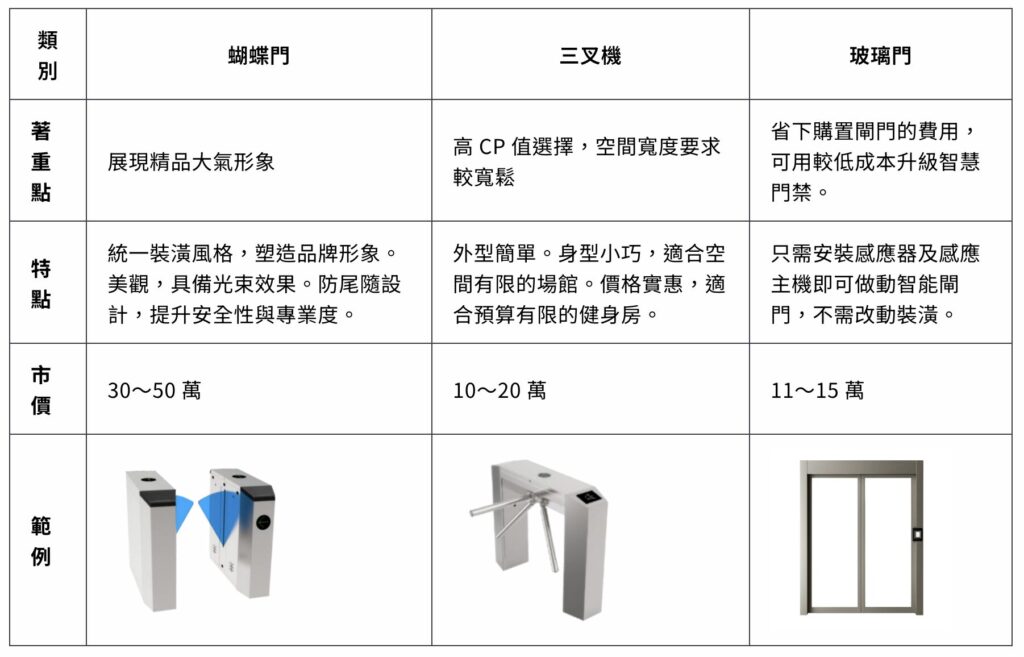 | 類別 | 蝴蝶門 | 三叉機 | 玻璃門 |
|---|---|---|---|
| 著重點 | 展現精品大氣形象 | 高 CP 值選擇，空間寬度要求較寬鬆 | 省下購置閘門的費用，可用較低成本升級智慧門禁。 |
| 特點 | 統一裝潢風格，塑造品牌形象。美觀，具備光束效果。防尾隨設計，提升安全性與專業度。 | 外型簡單。身型小巧，適合空間有限的場館。價格實惠，適合預算有限的健身房。 | 只需安裝感應器及感應主機即可做動智能閘門，不需改動裝潢。 |
| 市價 | 30～50 萬 | 10～20 萬 | 11～15 萬 |
| 範例 | | | |